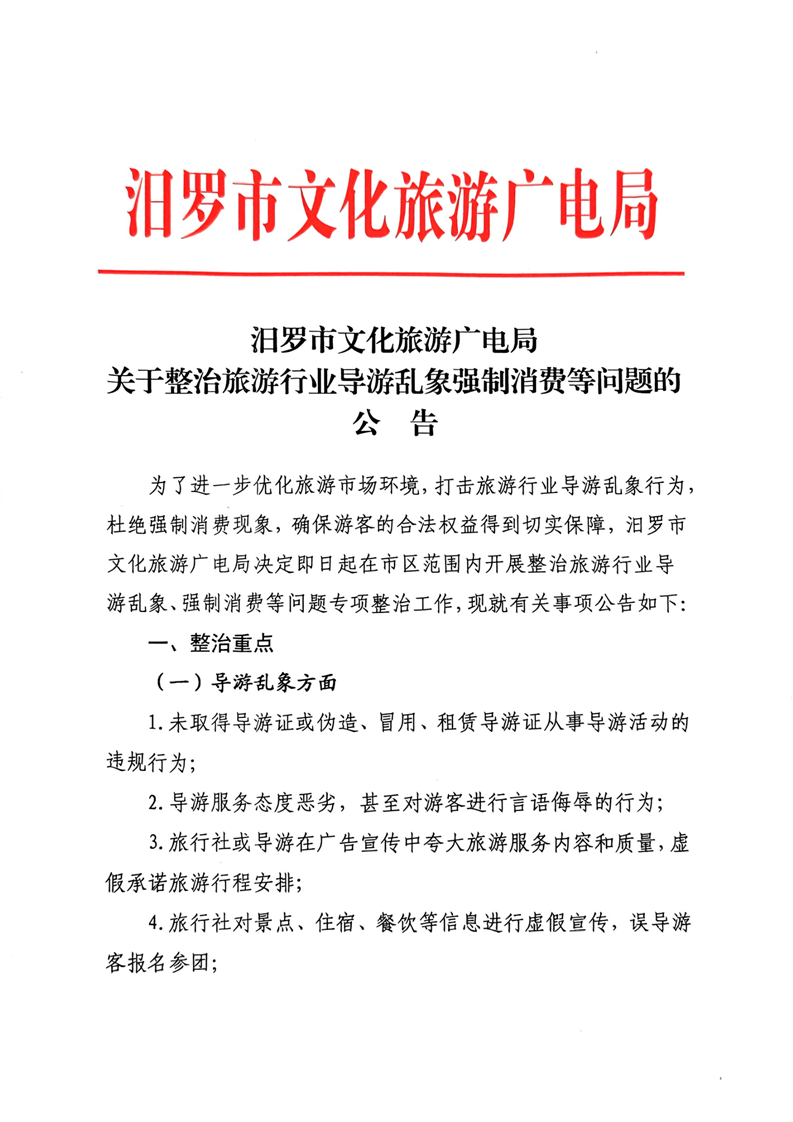 汨罗市文化旅游广电局

汨罗市文化旅游广电局
关于整治旅游行业导游乱象强制消费等问题的
公　告

为了进一步优化旅游市场环境，打击旅游行业导游乱象行为，杜绝强制消费现象，确保游客的合法权益得到切实保障，汨罗市文化旅游广电局决定即日起在市区范围内开展整治旅游行业导游乱象、强制消费等问题专项整治工作，现就有关事项公告如下：

一、整治重点

（一）导游乱象方面

1.未取得导游证或伪造、冒用、租赁导游证从事导游活动的违规行为；

2.导游服务态度恶劣，甚至对游客进行言语侮辱的行为；

3.旅行社或导游在广告宣传中夸大旅游服务内容和质量，虚假承诺旅游行程安排；

4.旅行社对景点、住宿、餐饮等信息进行虚假宣传，误导游客报名参团；